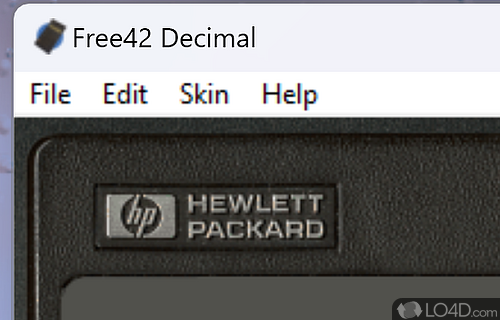 Free42 Decimal

File Edit Skin Help

hp HEWLETT PACKARD

LO4D.com